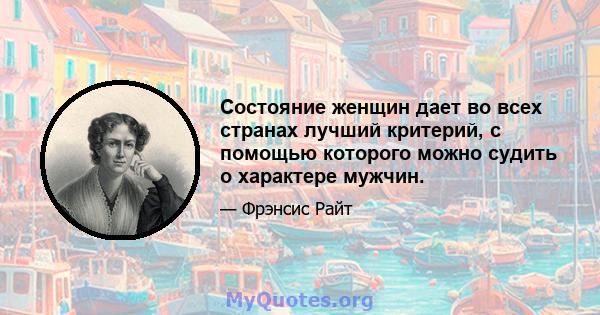 Состояние женщин дает во всех странах лучший критерий, с помощью которого можно судить о характере мужчин.

— Фрэнсис Райт

MyQuotes.org